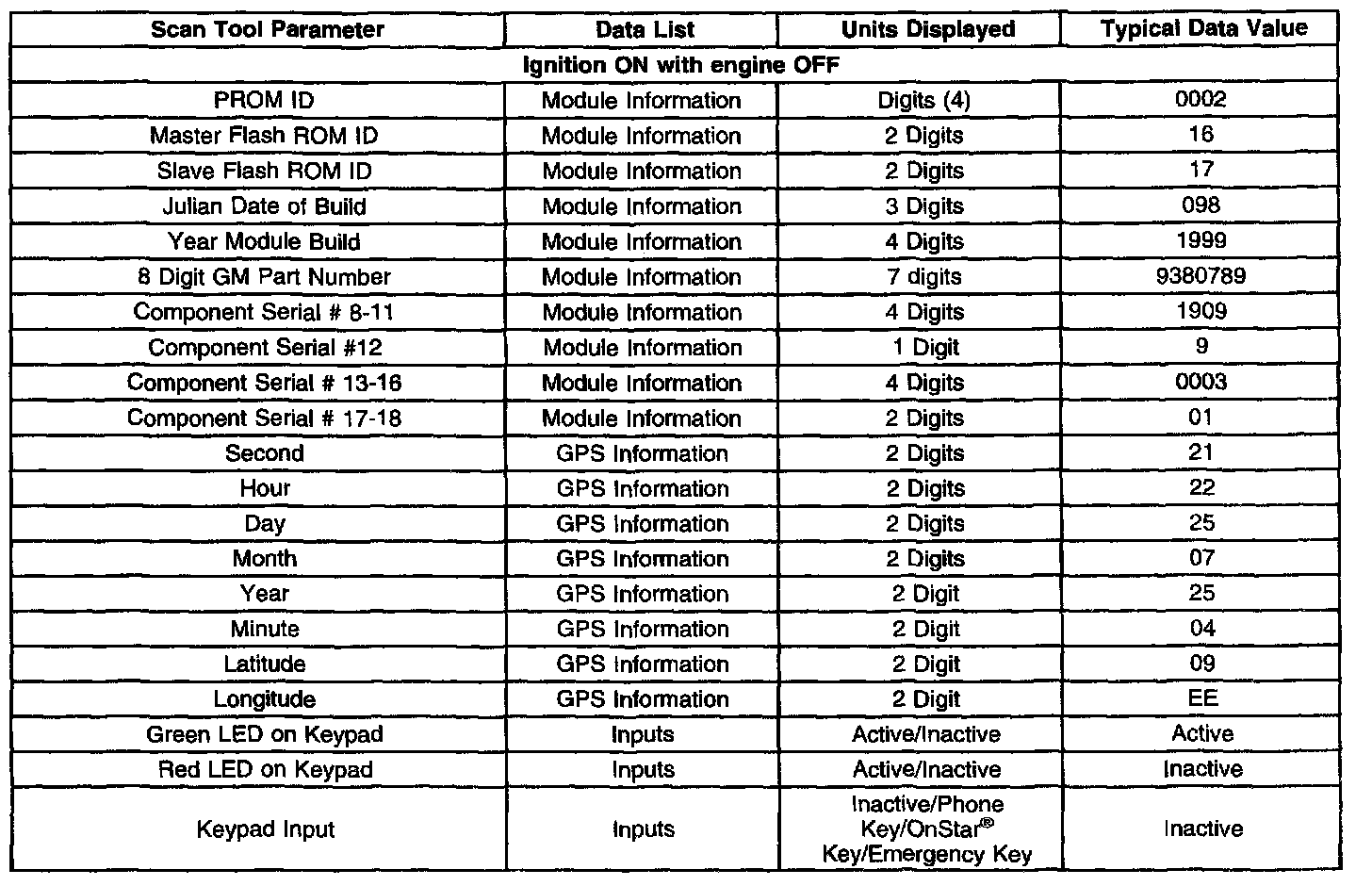 | Scan Tool Parameter | Data List | Units Displayed | Typical Data Value |
|---|---|---|---|
| Ignition ON with engine OFF | | | |
| PROM ID | Module Information | Digits (4) | 0002 |
| Master Flash ROM ID | Module Information | 2 Digits | 16 |
| Slave Flash ROM ID | Module Information | 2 Digits | 17 |
| Julian Date of Build | Module Information | 3 Digits | 098 |
| Year Module Build | Module Information | 4 Digits | 1999 |
| 8 Digit GM Part Number | Module Information | 7 digits | 9380789 |
| Component Serial # 8-11 | Module Information | 4 Digits | 1909 |
| Component Serial #12 | Module Information | 1 Digit | 9 |
| Component Serial # 13-16 | Module Information | 4 Digits | 0003 |
| Component Serial # 17-18 | Module Information | 2 Digits | 01 |
| Second | GPS Information | 2 Digits | 21 |
| Hour | GPS Information | 2 Digits | 22 |
| Day | GPS Information | 2 Digits | 25 |
| Month | GPS Information | 2 Digits | 07 |
| Year | GPS Information | 2 Digit | 25 |
| Minute | GPS Information | 2 Digit | 04 |
| Latitude | GPS Information | 2 Digit | 09 |
| Longitude | GPS Information | 2 Digit | EE |
| Green LED on Keypad | Inputs | Active/Inactive | Active |
| Red LED on Keypad | Inputs | Active/Inactive | Inactive |
| Keypad Input | Inputs | Inactive/Phone Key/OnStar® Key/Emergency Key | Inactive |